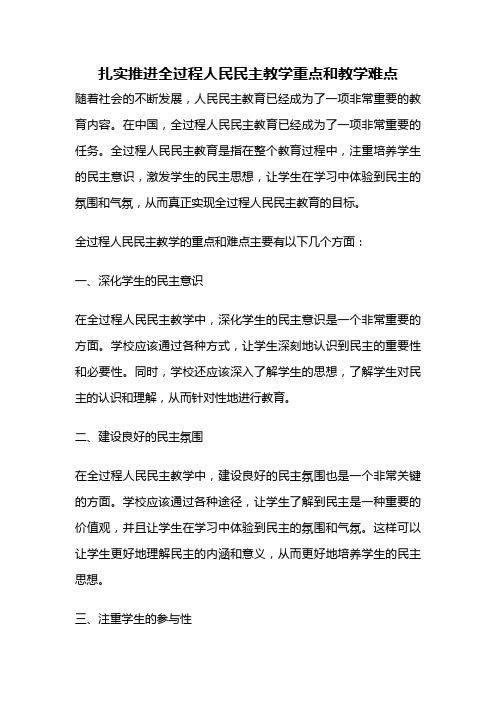 扎实推进全过程人民民主教学重点和教学难点

随着社会的不断发展，人民民主教育已经成为了一项非常重要的教育内容。在中国，全过程人民民主教育已经成为了一项非常重要的任务。全过程人民民主教育是指在整个教育过程中，注重培养学生的民主意识，激发学生的民主思想，让学生在学习中体验到民主的氛围和气氛，从而真正实现全过程人民民主教育的目标。

全过程人民民主教学的重点和难点主要有以下几个方面：

一、深化学生的民主意识

在全过程人民民主教学中，深化学生的民主意识是一个非常重要的方面。学校应该通过各种方式，让学生深刻地认识到民主的重要性和必要性。同时，学校还应该深入了解学生的思想，了解学生对民主的认识和理解，从而针对性地进行教育。

二、建设良好的民主氛围

在全过程人民民主教学中，建设良好的民主氛围也是一个非常关键的方面。学校应该通过各种途径，让学生了解到民主是一种重要的价值观，并且让学生在学习中体验到民主的氛围和气氛。这样可以让学生更好地理解民主的内涵和意义，从而更好地培养学生的民主思想。

三、注重学生的参与性